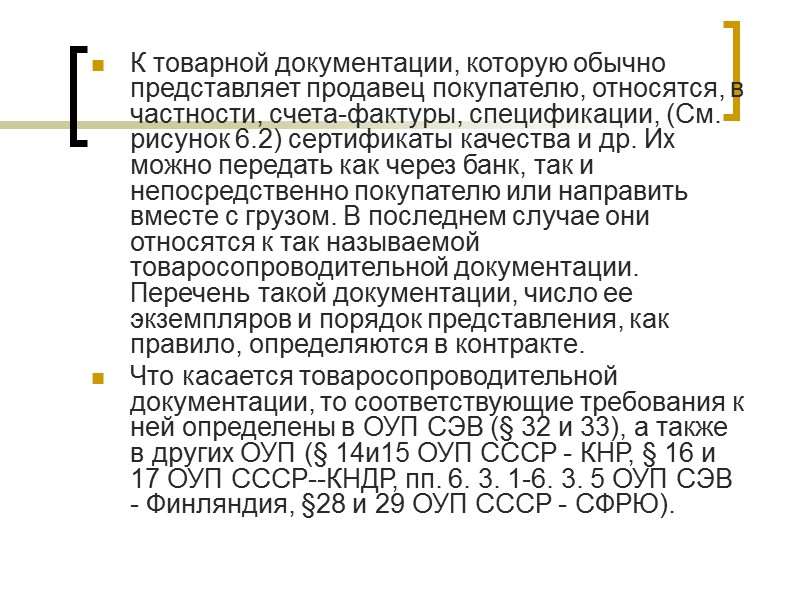 К товарной документации, которую обычно представляет продавец покупателю, относятся, в частности, счета-фактуры, спецификации, (См. рисунок 6.2) сертификаты качества и др. Их можно передать как через банк, так и непосредственно покупателю или направить вместе с грузом. В последнем случае они относятся к так называемой товаросопроводительной документации. Перечень такой документации, число ее экземпляров и порядок представления, как правило, определяются в контракте.

Что касается товаросопроводительной документации, то соответствующие требования к ней определены в ОУП СЭВ (§ 32 и 33), а также в других ОУП (§ 14и15 ОУП СССР - КНР, § 16 и 17 ОУП СССР--КНДР, пп. 6. 3. 1-6. 3. 5 ОУП СЭВ - Финляндия, §28 и 29 ОУП СССР - СФРЮ).